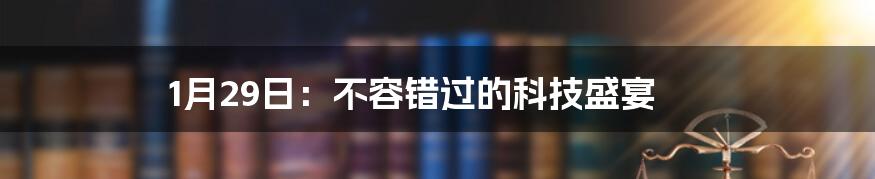 1月29日：不容错过的科技盛宴